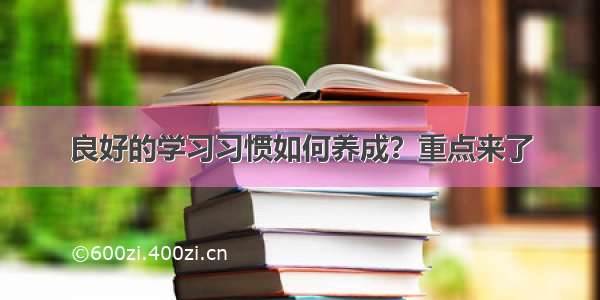 良好的学习习惯如何养成？重点来了

©600zi.400zi.cn